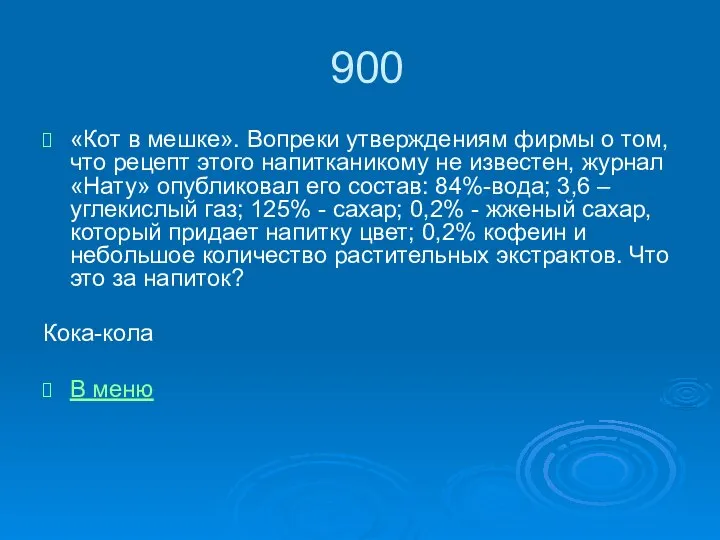 900

«Кот в мешке». Вопреки утверждениям фирмы о том, что рецепт этого напитканикому не известен, журнал «Нату» опубликовал его состав: 84%-вода; 3,6 – углекислый газ; 125% - сахар; 0,2% - жженый сахар, который придает напитку цвет; 0,2% кофеин и небольшое количество растительных экстрактов. Что это за напиток?

Кока-кола

В меню